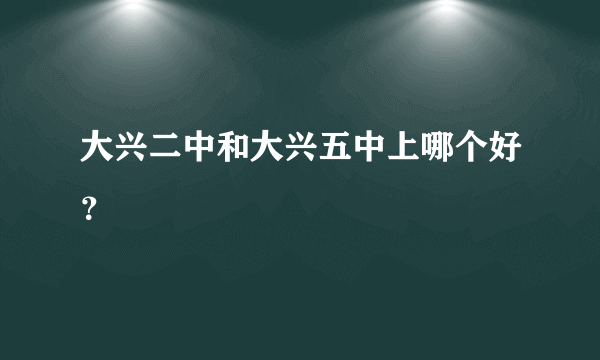 大兴二中和大兴五中上哪个好？